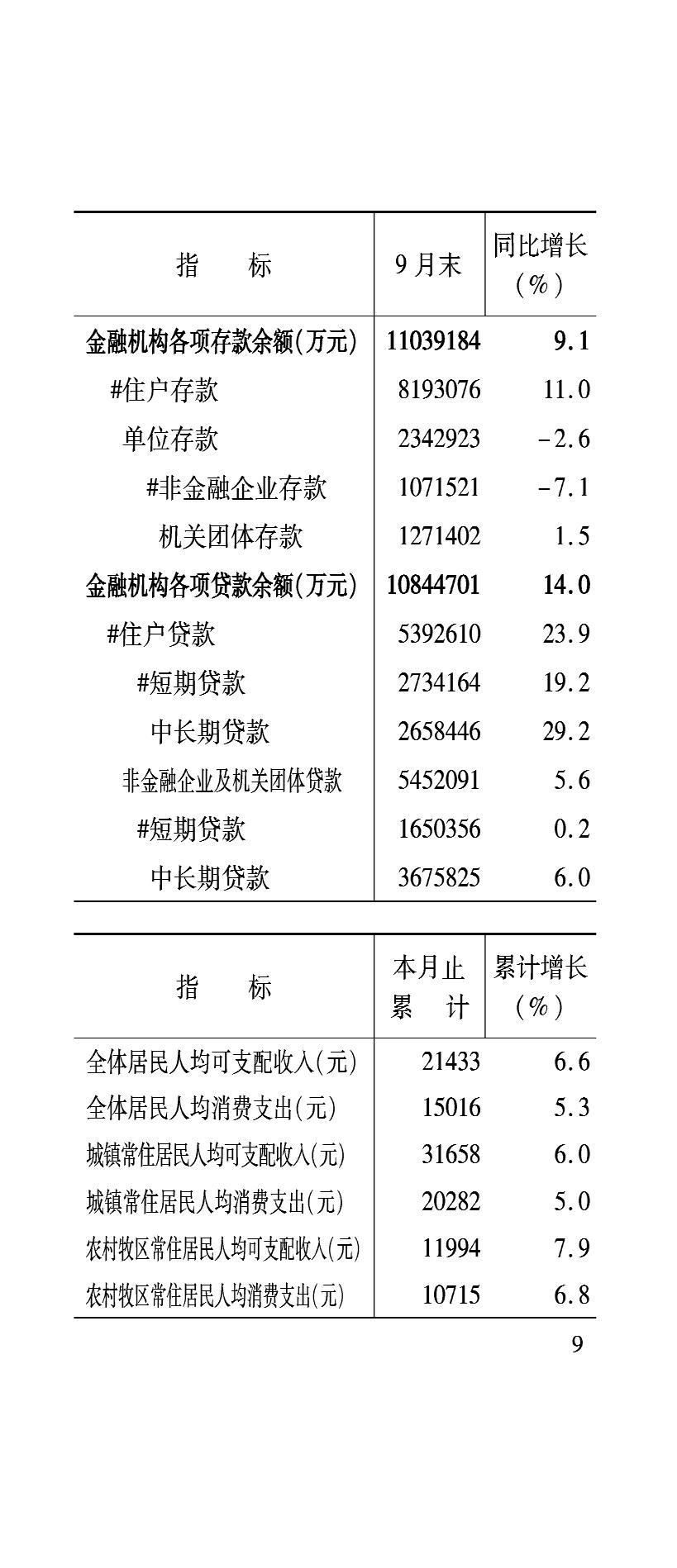 | 指　　标 | 9月末 | 同比增长（%） |
|---|---|---|
| 金融机构各项存款余额(万元) | 11039184 | 9.1 |
| #住户存款 | 8193076 | 11.0 |
| 单位存款 | 2342923 | -2.6 |
| #非金融企业存款 | 1071521 | -7.1 |
| 机关团体存款 | 1271402 | 1.5 |
| 金融机构各项贷款余额(万元) | 10844701 | 14.0 |
| #住户贷款 | 5392610 | 23.9 |
| #短期贷款 | 2734164 | 19.2 |
| 中长期贷款 | 2658446 | 29.2 |
| 非金融企业及机关团体贷款 | 5452091 | 5.6 |
| #短期贷款 | 1650356 | 0.2 |
| 中长期贷款 | 3675825 | 6.0 |

| 指　　标 | 本月止累　计 | 累计增长（%） |
|---|---|---|
| 全体居民人均可支配收入(元) | 21433 | 6.6 |
| 全体居民人均消费支出(元) | 15016 | 5.3 |
| 城镇常住居民人均可支配收入(元) | 31658 | 6.0 |
| 城镇常住居民人均消费支出(元) | 20282 | 5.0 |
| 农村牧区常住居民人均可支配收入(元) | 11994 | 7.9 |
| 农村牧区常住居民人均消费支出(元) | 10715 | 6.8 |

9